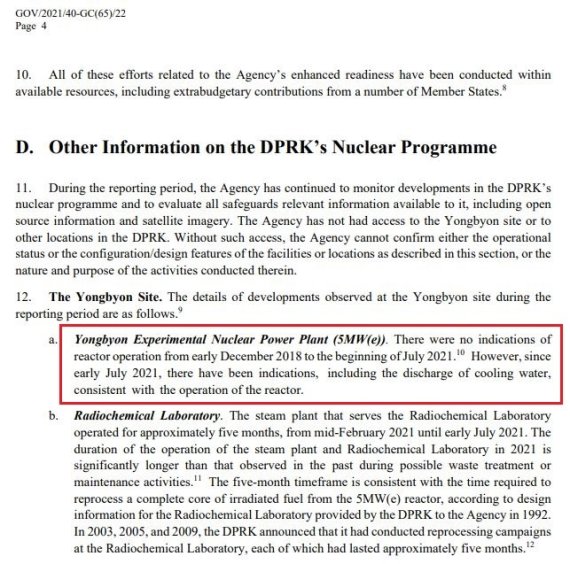 GOV/2021/40-GC(65)/22
Page 4

10. All of these efforts related to the Agency's enhanced readiness have been conducted within available resources, including extrabudgetary contributions from a number of Member States.$^{8}$

D. Other Information on the DPRK's Nuclear Programme

11. During the reporting period, the Agency has continued to monitor developments in the DPRK's nuclear programme and to evaluate all safeguards relevant information available to it, including open source information and satellite imagery. The Agency has not had access to the Yongbyon site or to other locations in the DPRK. Without such access, the Agency cannot confirm either the operational status or the configuration/design features of the facilities or locations as described in this section, or the nature and purpose of the activities conducted therein.

12. The Yongbyon Site. The details of developments observed at the Yongbyon site during the reporting period are as follows.$^{9}$

a. Yongbyon Experimental Nuclear Power Plant (5MW(e)). There were no indications of reactor operation from early December 2018 to the beginning of July 2021.$^{10}$ However, since early July 2021, there have been indications, including the discharge of cooling water, consistent with the operation of the reactor.

b. Radiochemical Laboratory. The steam plant that serves the Radiochemical Laboratory operated for approximately five months, from mid-February 2021 until early July 2021. The duration of the operation of the steam plant and Radiochemical Laboratory in 2021 is significantly longer than that observed in the past during possible waste treatment or maintenance activities.$^{11}$ The five-month timeframe is consistent with the time required to reprocess a complete core of irradiated fuel from the 5MW(e) reactor, according to design information for the Radiochemical Laboratory provided by the DPRK to the Agency in 1992. In 2003, 2005, and 2009, the DPRK announced that it had conducted reprocessing campaigns at the Radiochemical Laboratory, each of which had lasted approximately five months.$^{12}$